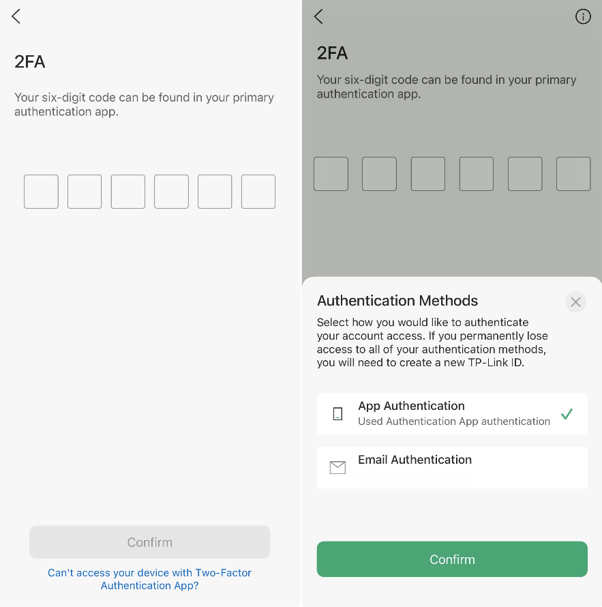 2FA

Your six-digit code can be found in your primary authentication app.

Confirm

Can't access your device with Two-Factor Authentication App?

2FA

Your six-digit code can be found in your primary authentication app.

Authentication Methods

Select how you would like to authenticate your account access. If you permanently lose access to all of your authentication methods, you will need to create a new TP-Link ID.

App Authentication
Used Authentication App authentication

Email Authentication

Confirm